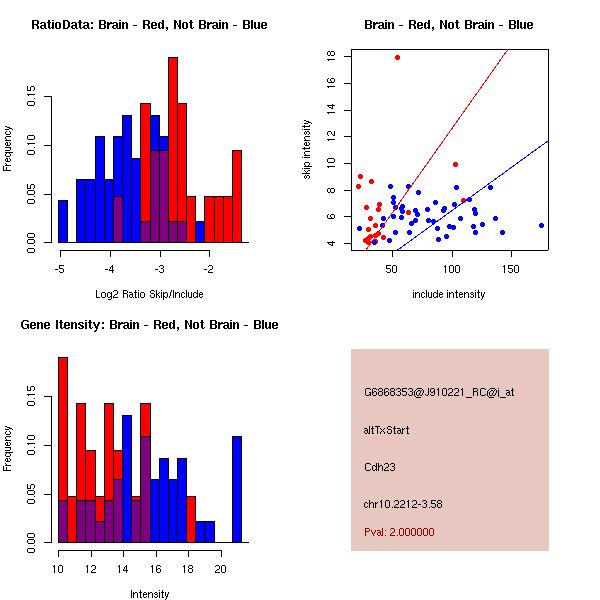 RatioData: Brain - Red, Not Brain - Blue

Frequency

0.00
0.05
0.10
0.15

-5
-4
-3
-2

Log2 Ratio Skip/Include

Brain - Red, Not Brain - Blue

skip intensity

4
6
8
10
12
14
16
18

50
100
150

include intensity

Gene Itensity: Brain - Red, Not Brain - Blue

Frequency

0.00
0.05
0.10
0.15

10
12
14
16
18
20

Intensity

G6868353@J910221_RC@i_at

altTxStart

Cdh23

chr10.2212-3.58

Pval: 2.000000